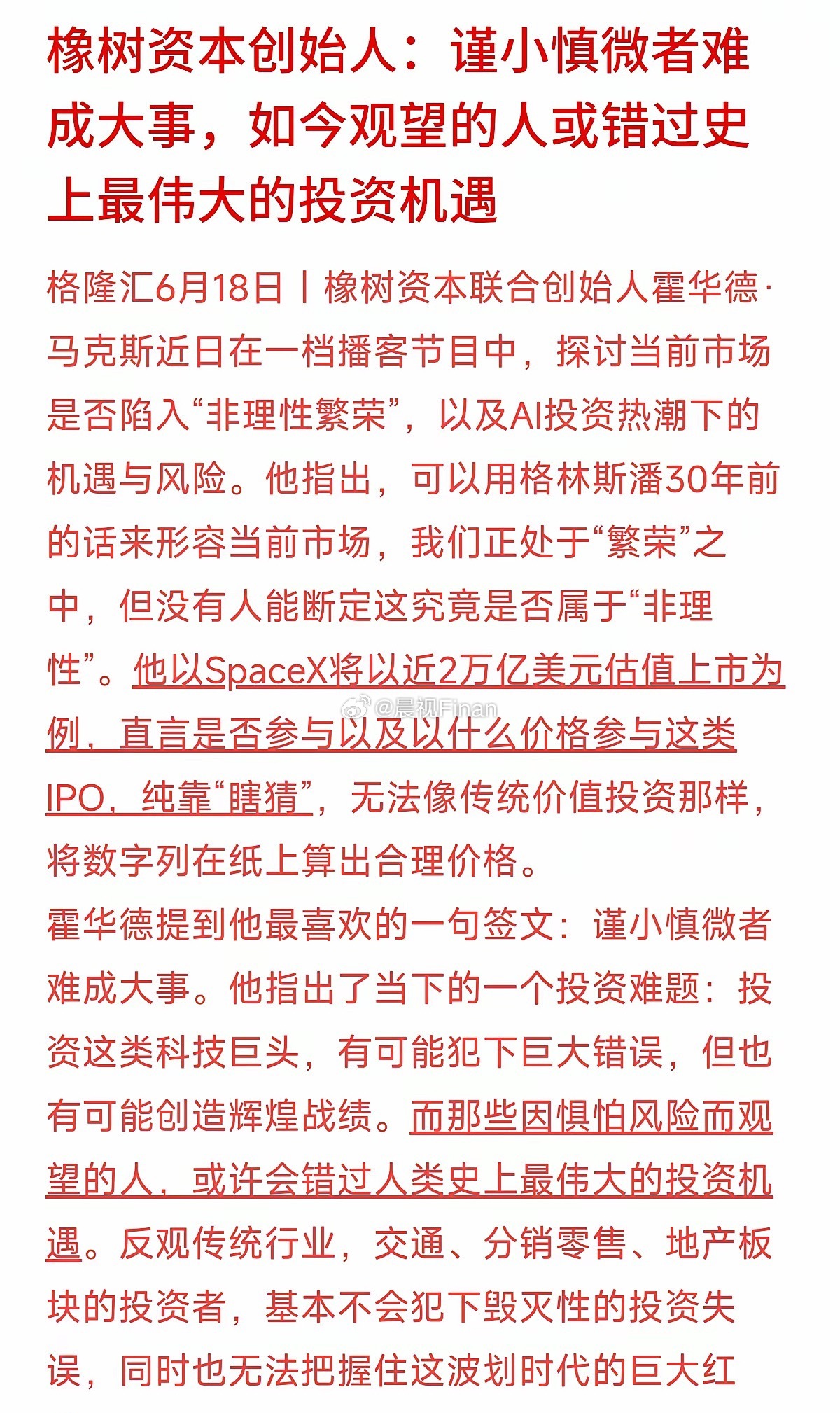 橡树资本创始人：谨小慎微者难成大事，如今观望的人或错过史上最伟大的投资机遇

格隆汇6月18日丨橡树资本联合创始人霍华德·马克斯近日在一档播客节目中，探讨当前市场是否陷入“非理性繁荣”，以及AI投资热潮下的机遇与风险。他指出，可以用格林斯潘30年前的话来形容当前市场，我们正处于“繁荣”之中，但没有人能断定这究竟是否属于“非理性”。他以SpaceX将以近2万亿美元估值上市为例，直言是否参与以及以什么价格参与这类IPO，纯靠“瞎猜”，无法像传统价值投资那样，将数字列在纸上算出合理价格。

@晨视Finan

霍华德提到他最喜欢的一句签文：谨小慎微者难成大事。他指出了当下的一个投资难题：投资这类科技巨头，有可能犯下巨大错误，但也有可能创造辉煌战绩。而那些因惧怕风险而观望的人，或许会错过人类史上最伟大的投资机遇。反观传统行业，交通、分销零售、地产板块的投资者，基本不会犯下毁灭性的投资失误，同时也无法把握住这波划时代的巨大红